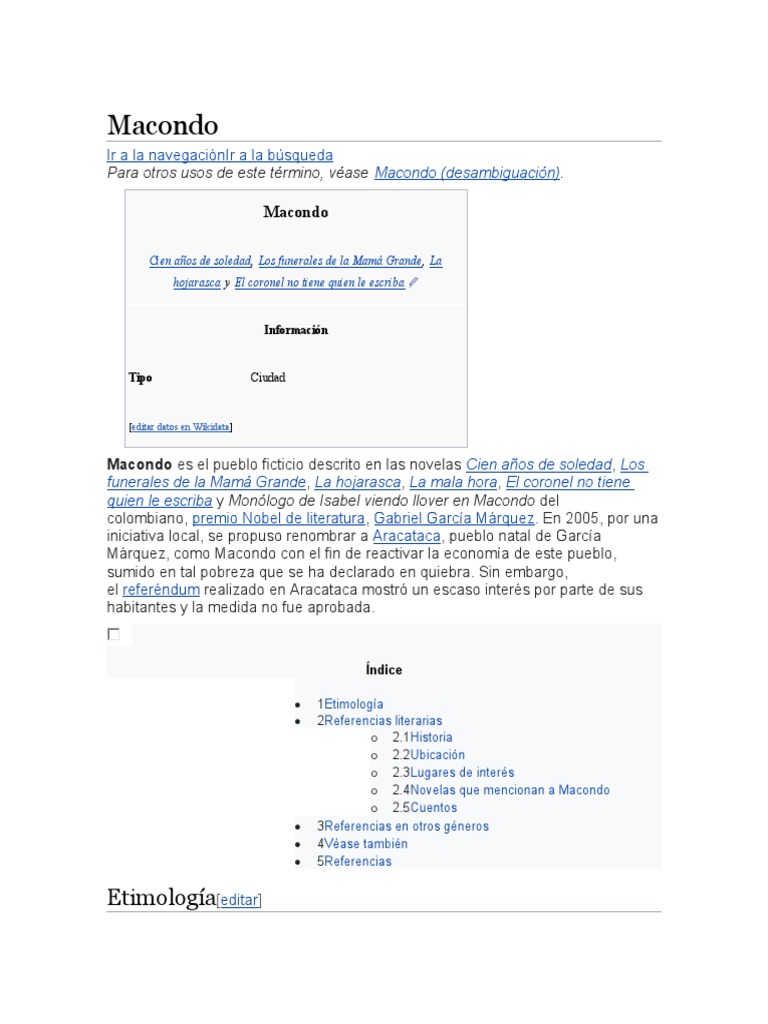 Macondo

Ir a la navegaciónIr a la búsqueda
Para otros usos de este término, véase Macondo (desambiguación).

Macondo

Cien años de soledad, Los funerales de la Mamá Grande, La hojarasca y El coronel no tiene quien le escriba

Información

| Tipo | Ciudad |
|---|---|

[editar datos en Wikidata]

Macondo es el pueblo ficticio descrito en las novelas Cien años de soledad, Los funerales de la Mamá Grande, La hojarasca, La mala hora, El coronel no tiene quien le escriba y Monólogo de Isabel viendo llover en Macondo del colombiano, premio Nobel de literatura, Gabriel García Márquez. En 2005, por una iniciativa local, se propuso renombrar a Aracataca, pueblo natal de García Márquez, como Macondo con el fin de reactivar la economía de este pueblo, sumido en tal pobreza que se ha declarado en quiebra. Sin embargo, el referéndum realizado en Aracataca mostró un escaso interés por parte de sus habitantes y la medida no fue aprobada.

Índice

- 1Etimología
- 2Referencias literarias
  - 2.1Historia
  - 2.2Ubicación
  - 2.3Lugares de interés
  - 2.4Novelas que mencionan a Macondo
  - 2.5Cuentos
- 3Referencias en otros géneros
- 4Véase también
- 5Referencias

Etimología[editar]